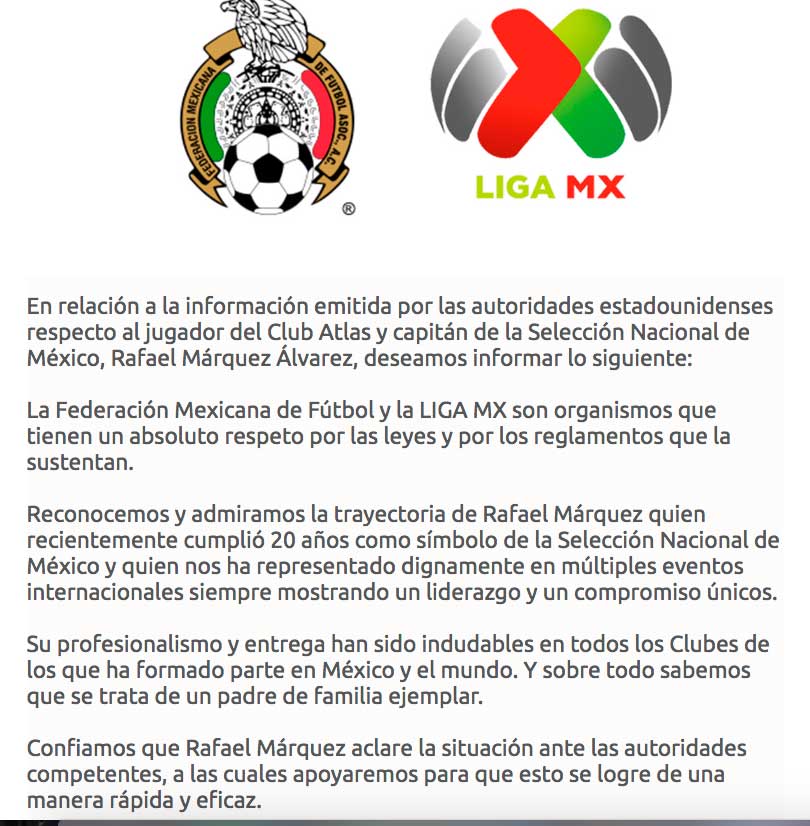 FEDERACION MEXICANA DE FUTBOL ASOC., A.C.
®

LIGA MX

En relación a la información emitida por las autoridades estadounidenses respecto al jugador del Club Atlas y capitán de la Selección Nacional de México, Rafael Márquez Álvarez, deseamos informar lo siguiente:

La Federación Mexicana de Fútbol y la LIGA MX son organismos que tienen un absoluto respeto por las leyes y por los reglamentos que la sustentan.

Reconocemos y admiramos la trayectoria de Rafael Márquez quien recientemente cumplió 20 años como símbolo de la Selección Nacional de México y quien nos ha representado dignamente en múltiples eventos internacionales siempre mostrando un liderazgo y un compromiso únicos.

Su profesionalismo y entrega han sido indudables en todos los Clubes de los que ha formado parte en México y el mundo. Y sobre todo sabemos que se trata de un padre de familia ejemplar.

Confiamos que Rafael Márquez aclare la situación ante las autoridades competentes, a las cuales apoyaremos para que esto se logre de una manera rápida y eficaz.